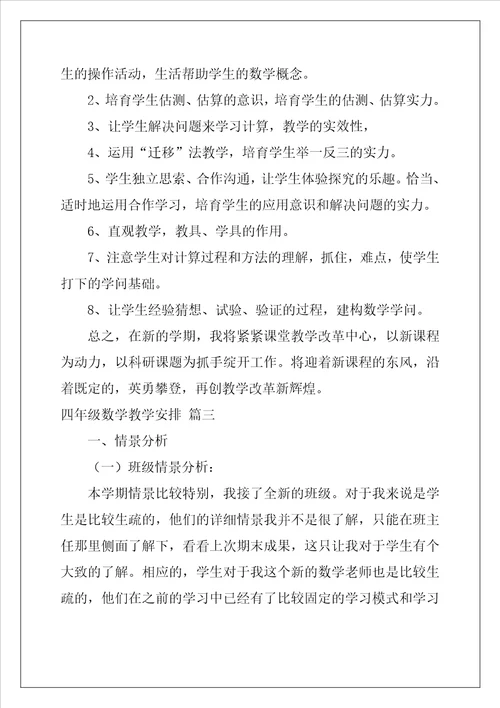 生的操作活动，生活帮助学生的数学概念。

2、培育学生估测、估算的意识，培育学生的估测、估算实力。

3、让学生解决问题来学习计算，教学的实效性，

4、运用“迁移”法教学，培育学生举一反三的实力。

5、学生独立思索、合作沟通，让学生体验探究的乐趣。恰当、适时地运用合作学习，培育学生的应用意识和解决问题的实力。

6、直观教学，教具、学具的作用。

7、注意学生对计算过程和方法的理解，抓住，难点，使学生打下的学问基础。

8、让学生经验猜想、试验、验证的过程，建构数学学问。

总之，在新的学期，我将紧紧课堂教学改革中心，以新课程为动力，以科研课题为抓手绽开工作。将迎着新课程的东风，沿着既定的，英勇攀登，再创教学改革新辉煌。

四年级数学教学安排 篇三

一、情景分析

（一）班级情景分析：

本学期情景比较特别，我接了全新的班级。对于我来说是学生是比较生疏的，他们的详细情景我并不是很了解，只能在班主任那里侧面了解下，看看上次期末成果，这只让我对于学生有个大致的了解。相应的，学生对于我这个新的数学老师也是比较生疏的，他们在之前的学习中已经有了比较固定的学习模式和学习